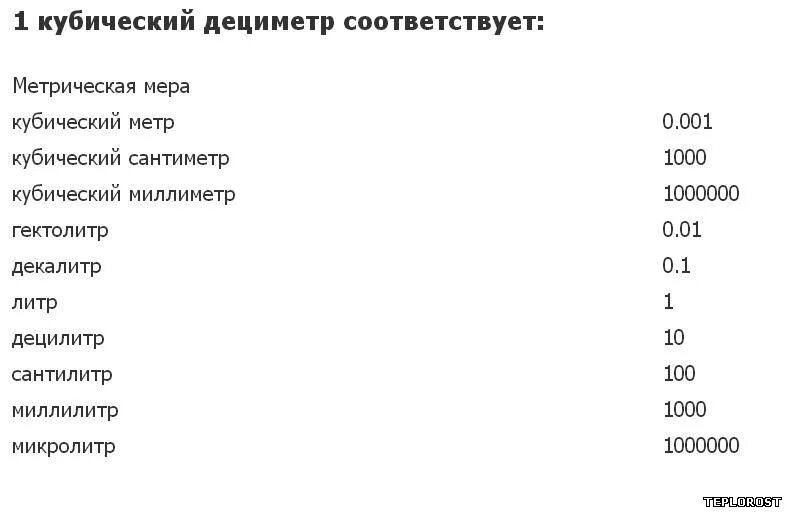 1 кубический дециметр соответствует:

| Метрическая мера | |
|---|---|
| кубический метр | 0.001 |
| кубический сантиметр | 1000 |
| кубический миллиметр | 1000000 |
| гектолитр | 0.01 |
| декалитр | 0.1 |
| литр | 1 |
| децилитр | 10 |
| сантилитр | 100 |
| миллилитр | 1000 |
| микролитр | 1000000 |

TEPLOROST